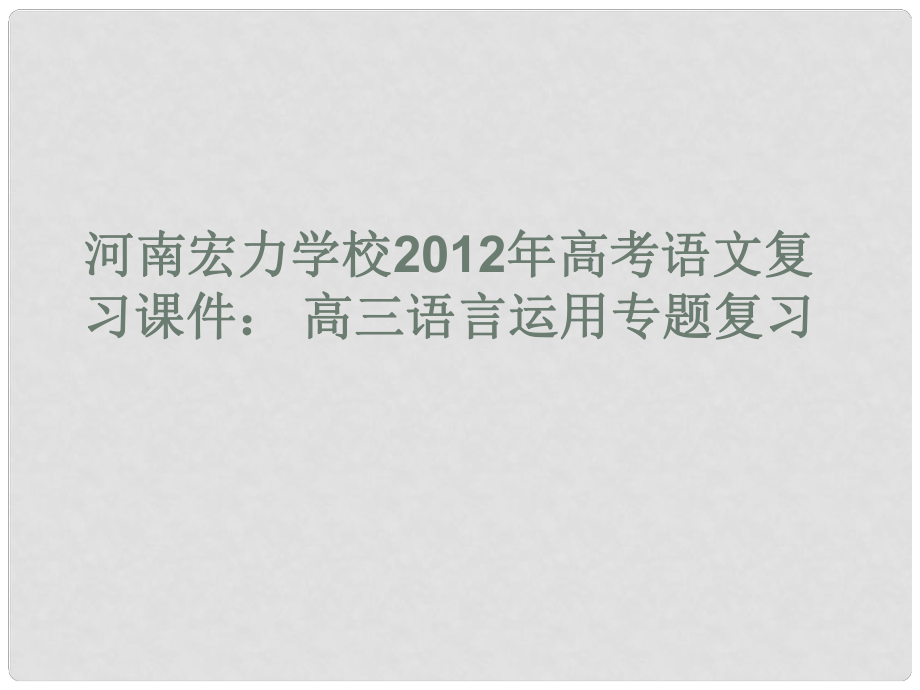 河南宏力学校2012年高考语文复习课件： 高三语言运用专题复习